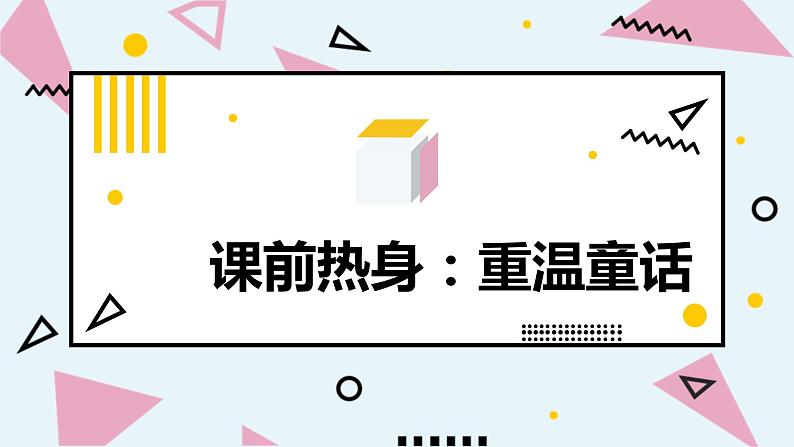 课前热身：重温童话